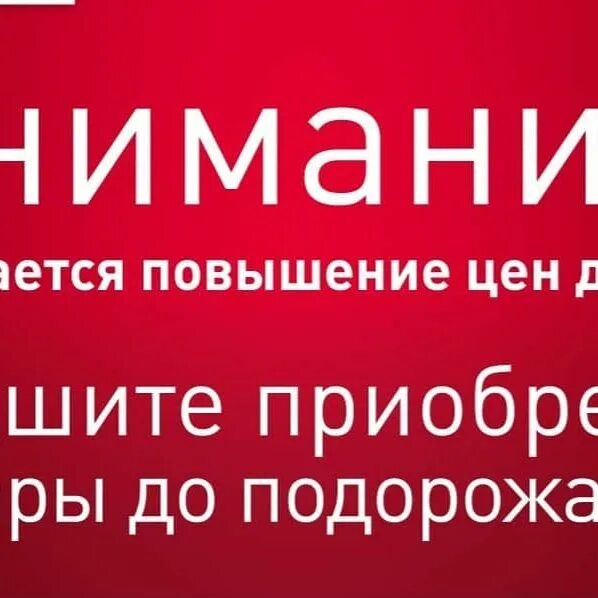 нимани
ается повышение цен д
шите приобре
ры до подорожа